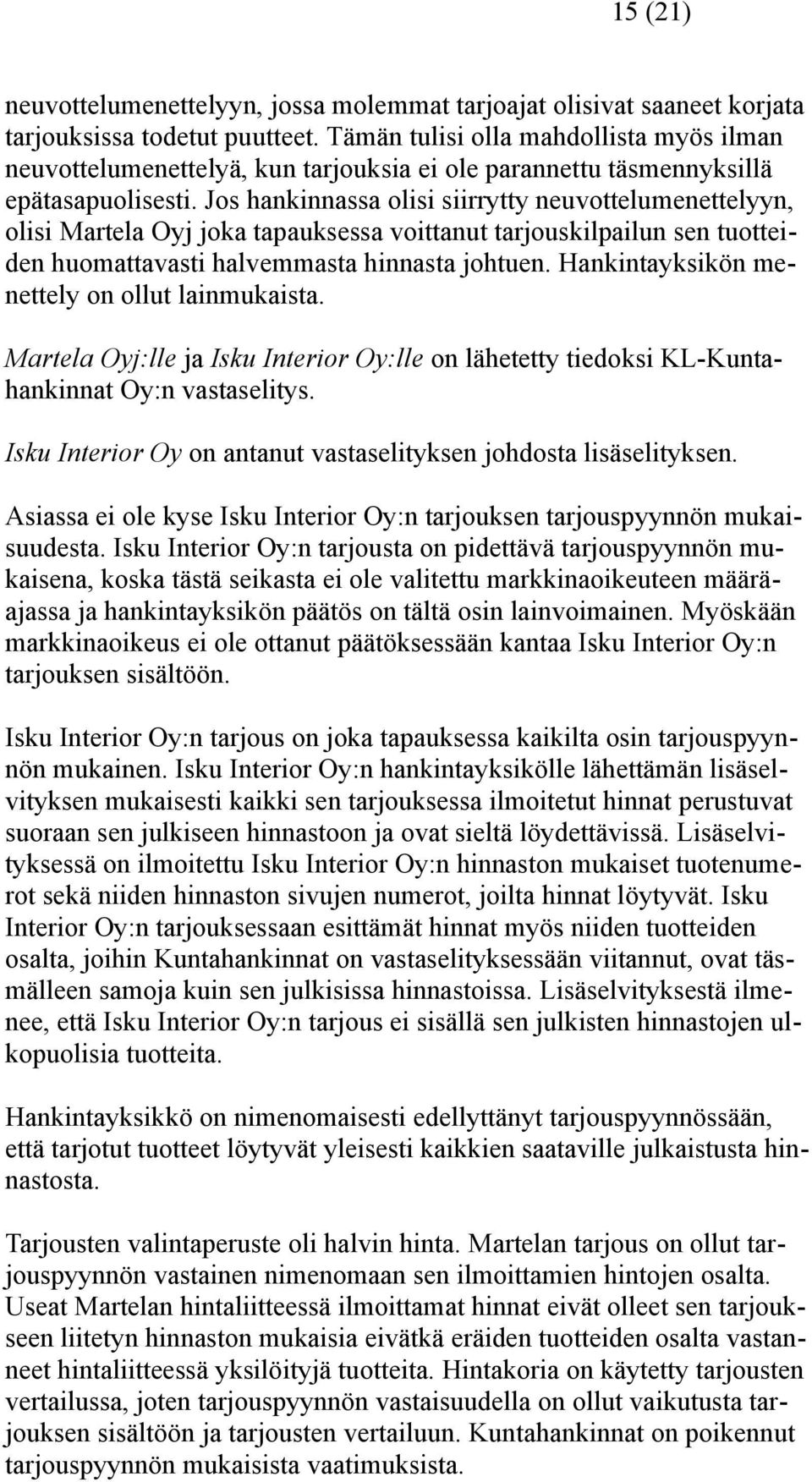 15 (21)

neuvottelumenettelyyn, jossa molemmat tarjoajat olisivat saaneet korjata tarjouksissa todetut puutteet. Tämän tulisi olla mahdollista myös ilman neuvottelumenettelyä, kun tarjouksia ei ole parannettu täsmennyksillä epätasapuolisesti. Jos hankinnassa olisi siirrytty neuvottelumenettelyyn, olisi Martela Oyj joka tapauksessa voittanut tarjouskilpailun sen tuotteiden huomattavasti halvemmasta hinnasta johtuen. Hankintayksikön menettely on ollut lainmukaista.

Martela Oyj:lle ja Isku Interior Oy:lle on lähetetty tiedoksi KL-Kuntahankinnat Oy:n vastaselitys.

Isku Interior Oy on antanut vastaselityksen johdosta lisäselityksen.

Asiassa ei ole kyse Isku Interior Oy:n tarjouksen tarjouspyynnön mukaisuudesta. Isku Interior Oy:n tarjousta on pidettävä tarjouspyynnön mukaisena, koska tästä seikasta ei ole valitettu markkinaoikeuteen määräajassa ja hankintayksikön päätös on tältä osin lainvoimainen. Myöskään markkinaoikeus ei ole ottanut päätöksessään kantaa Isku Interior Oy:n tarjouksen sisältöön.

Isku Interior Oy:n tarjous on joka tapauksessa kaikilta osin tarjouspyynnön mukainen. Isku Interior Oy:n hankintayksikölle lähettämän lisäselvityksen mukaisesti kaikki sen tarjouksessa ilmoitetut hinnat perustuvat suoraan sen julkiseen hinnastoon ja ovat sieltä löydettävissä. Lisäselvityksessä on ilmoitettu Isku Interior Oy:n hinnaston mukaiset tuotenumerot sekä niiden hinnaston sivujen numerot, joilta hinnat löytyvät. Isku Interior Oy:n tarjouksessaan esittämät hinnat myös niiden tuotteiden osalta, joihin Kuntahankinnat on vastaselityksessään viitannut, ovat täsmälleen samoja kuin sen julkisissa hinnastoissa. Lisäselvityksestä ilmenee, että Isku Interior Oy:n tarjous ei sisällä sen julkisten hinnastojen ulkopuolisia tuotteita.

Hankintayksikkö on nimenomaisesti edellyttänyt tarjouspyynnössään, että tarjotut tuotteet löytyvät yleisesti kaikkien saataville julkaistusta hinnastosta.

Tarjousten valintaperuste oli halvin hinta. Martelan tarjous on ollut tarjouspyynnön vastainen nimenomaan sen ilmoittamien hintojen osalta. Useat Martelan hintaliitteessä ilmoittamat hinnat eivät olleet sen tarjoukseen liitetyn hinnaston mukaisia eivätkä eräiden tuotteiden osalta vastanneet hintaliitteessä yksilöityjä tuotteita. Hintakoria on käytetty tarjousten vertailussa, joten tarjouspyynnön vastaisuudella on ollut vaikutusta tarjouksen sisältöön ja tarjousten vertailuun. Kuntahankinnat on poikennut tarjouspyynnön mukaisista vaatimuksista.